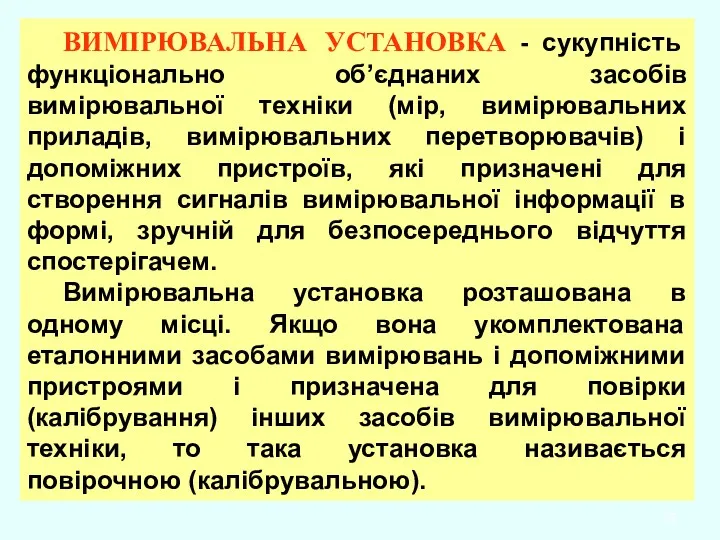 ВИМІРЮВАЛЬНА УСТАНОВКА - сукупність функціонально об'єднаних засобів вимірювальної техніки (мір, вимірювальних приладів, вимірювальних перетворювачів) і допоміжних пристроїв, які призначені для створення сигналів вимірювальної інформації в формі, зручній для безпосереднього відчуття спостерігачем.

Вимірювальна установка розташована в одному місці. Якщо вона укомплектована еталонними засобами вимірювань і допоміжними пристроями і призначена для повірки (калібрування) інших засобів вимірювальної техніки, то така установка називається повірочною (калібрувальною).